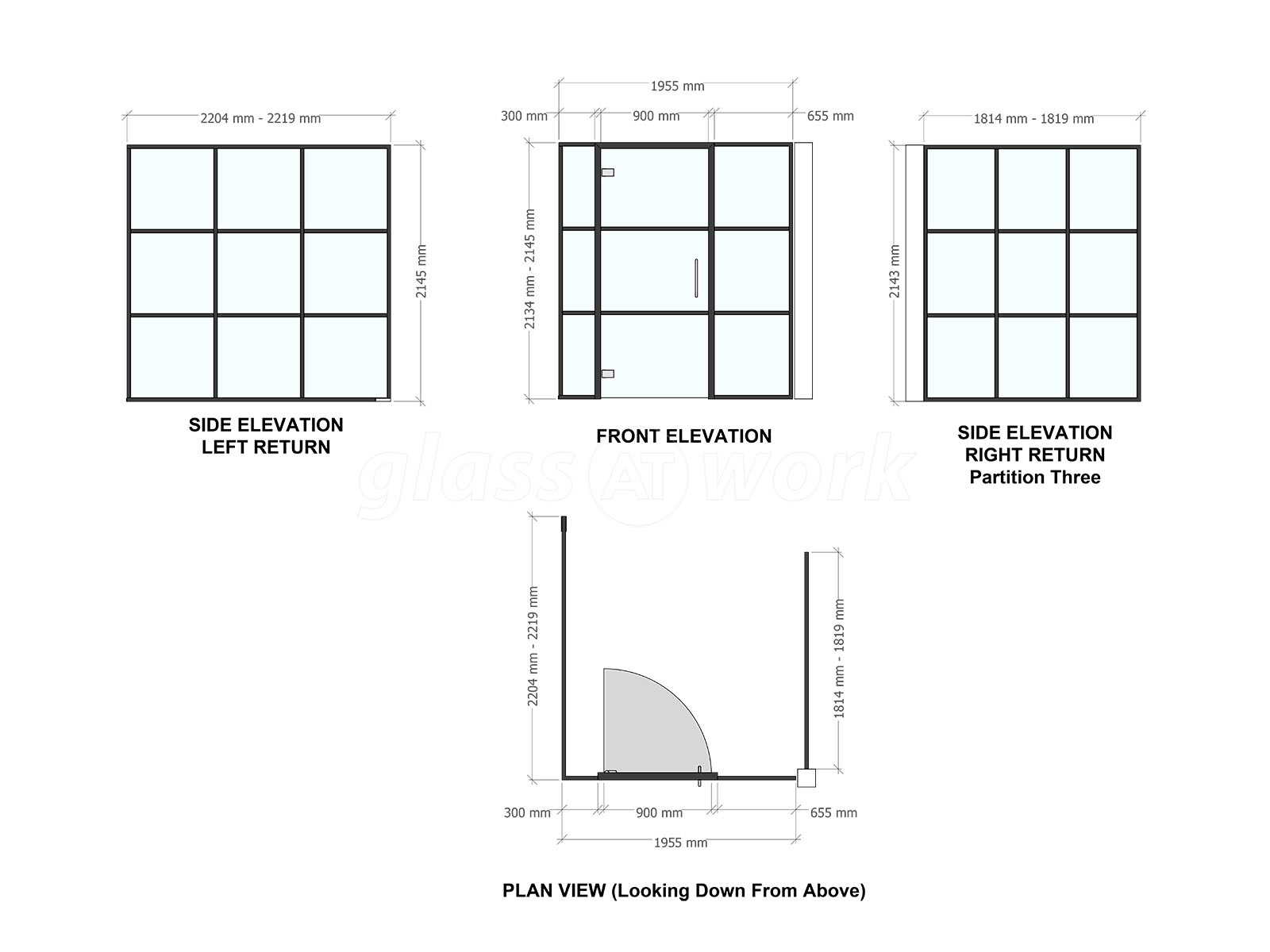 2204 mm - 2219 mm

2145 mm

SIDE ELEVATION
LEFT RETURN

1955 mm

300 mm

900 mm

655 mm

2134 mm - 2145 mm

FRONT ELEVATION

1814 mm - 1819 mm

2143 mm

SIDE ELEVATION
RIGHT RETURN
Partition Three

glass AT work

2204 mm - 2219 mm

1814 mm - 1819 mm

300 mm

900 mm

655 mm

1955 mm

PLAN VIEW (Looking Down From Above)